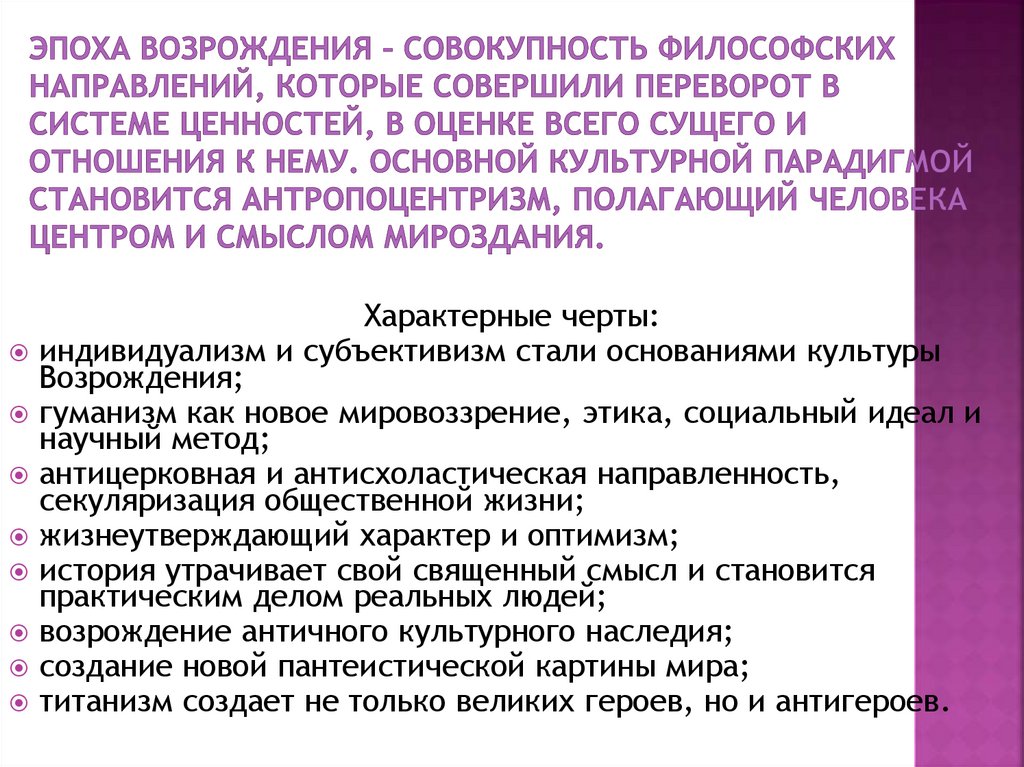 ЭПОХА ВОЗРОЖДЕНИЯ – СОВОКУПНОСТЬ ФИЛОСОФСКИХ НАПРАВЛЕНИЙ, КОТОРЫЕ СОВЕРШИЛИ ПЕРЕВОРОТ В СИСТЕМЕ ЦЕННОСТЕЙ, В ОЦЕНКЕ ВСЕГО СУЩЕГО И ОТНОШЕНИЯ К НЕМУ. ОСНОВНОЙ КУЛЬТУРНОЙ ПАРАДИГМОЙ СТАНОВИТСЯ АНТРОПОЦЕНТРИЗМ, ПОЛАГАЮЩИЙ ЧЕЛОВЕКА ЦЕНТРОМ И СМЫСЛОМ МИРОЗДАНИЯ.

Характерные черты:
индивидуализм и субъективизм стали основаниями культуры Возрождения;
гуманизм как новое мировоззрение, этика, социальный идеал и научный метод;
антицерковная и антисхоластическая направленность, секуляризация общественной жизни;
жизнеутверждающий характер и оптимизм;
история утрачивает свой священный смысл и становится практическим делом реальных людей;
возрождение античного культурного наследия;
создание новой пантеистической картины мира;
титанизм создает не только великих героев, но и антигероев.